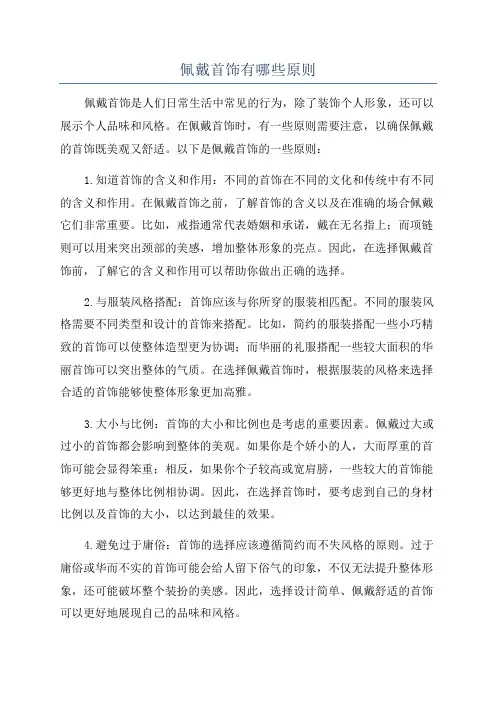 佩戴首饰有哪些原则

佩戴首饰是人们日常生活中常见的行为，除了装饰个人形象，还可以展示个人品味和风格。在佩戴首饰时，有一些原则需要注意，以确保佩戴的首饰既美观又舒适。以下是佩戴首饰的一些原则：

1.知道首饰的含义和作用：不同的首饰在不同的文化和传统中有不同的含义和作用。在佩戴首饰之前，了解首饰的含义以及在准确的场合佩戴它们非常重要。比如，戒指通常代表婚姻和承诺，戴在无名指上；而项链则可以用来突出颈部的美感，增加整体形象的亮点。因此，在选择佩戴首饰前，了解它的含义和作用可以帮助你做出正确的选择。

2.与服装风格搭配：首饰应该与你所穿的服装相匹配。不同的服装风格需要不同类型和设计的首饰来搭配。比如，简约的服装搭配一些小巧精致的首饰可以使整体造型更为协调；而华丽的礼服搭配一些较大面积的华丽首饰可以突出整体的气质。在选择佩戴首饰时，根据服装的风格来选择合适的首饰能够使整体形象更加高雅。

3.大小与比例：首饰的大小和比例也是考虑的重要因素。佩戴过大或过小的首饰都会影响到整体的美观。如果你是个娇小的人，大而厚重的首饰可能会显得笨重；相反，如果你个子较高或宽肩膀，一些较大的首饰能够更好地与整体比例相协调。因此，在选择首饰时，要考虑到自己的身材比例以及首饰的大小，以达到最佳的效果。

4.避免过于庸俗：首饰的选择应该遵循简约而不失风格的原则。过于庸俗或华而不实的首饰可能会给人留下俗气的印象，不仅无法提升整体形象，还可能破坏整个装扮的美感。因此，选择设计简单、佩戴舒适的首饰可以更好地展现自己的品味和风格。